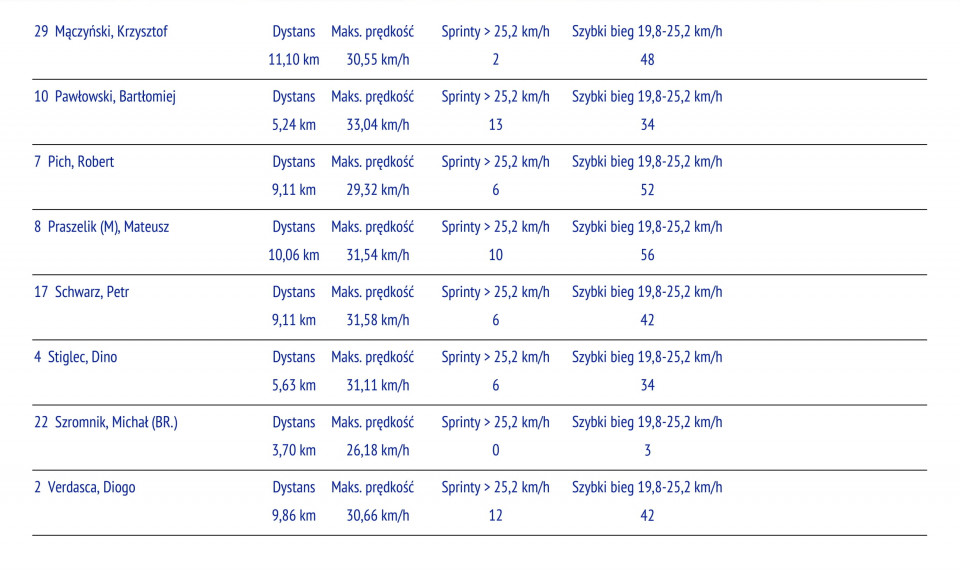 | 29 Mączyński, Krzysztof | Dystans | Maks. prędkość | Sprinty > 25,2 km/h | Szybki bieg 19,8-25,2 km/h |
|---|---|---|---|---|
| | 11,10 km | 30,55 km/h | 2 | 48 |
| 10 Pawłowski, Bartłomiej | Dystans | Maks. prędkość | Sprinty > 25,2 km/h | Szybki bieg 19,8-25,2 km/h |
| | 5,24 km | 33,04 km/h | 13 | 34 |
| 7 Pich, Robert | Dystans | Maks. prędkość | Sprinty > 25,2 km/h | Szybki bieg 19,8-25,2 km/h |
| | 9,11 km | 29,32 km/h | 6 | 52 |
| 8 Praszelik (M), Mateusz | Dystans | Maks. prędkość | Sprinty > 25,2 km/h | Szybki bieg 19,8-25,2 km/h |
| | 10,06 km | 31,54 km/h | 10 | 56 |
| 17 Schwarz, Petr | Dystans | Maks. prędkość | Sprinty > 25,2 km/h | Szybki bieg 19,8-25,2 km/h |
| | 9,11 km | 31,58 km/h | 6 | 42 |
| 4 Stiglec, Dino | Dystans | Maks. prędkość | Sprinty > 25,2 km/h | Szybki bieg 19,8-25,2 km/h |
| | 5,63 km | 31,11 km/h | 6 | 34 |
| 22 Szromnik, Michał (BR.) | Dystans | Maks. prędkość | Sprinty > 25,2 km/h | Szybki bieg 19,8-25,2 km/h |
| | 3,70 km | 26,18 km/h | 0 | 3 |
| 2 Verdasca, Diogo | Dystans | Maks. prędkość | Sprinty > 25,2 km/h | Szybki bieg 19,8-25,2 km/h |
| | 9,86 km | 30,66 km/h | 12 | 42 |